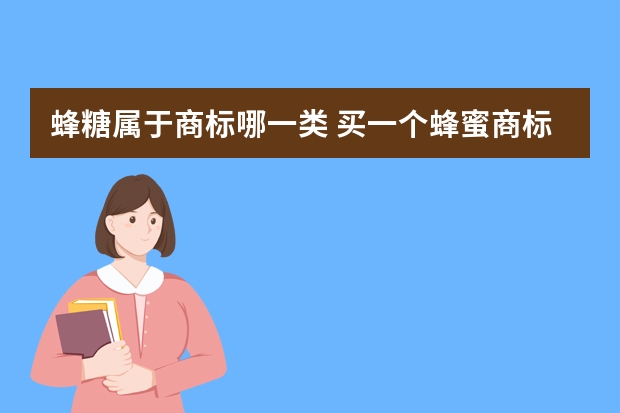 蜂糖属于商标哪一类 买一个蜂蜜商标